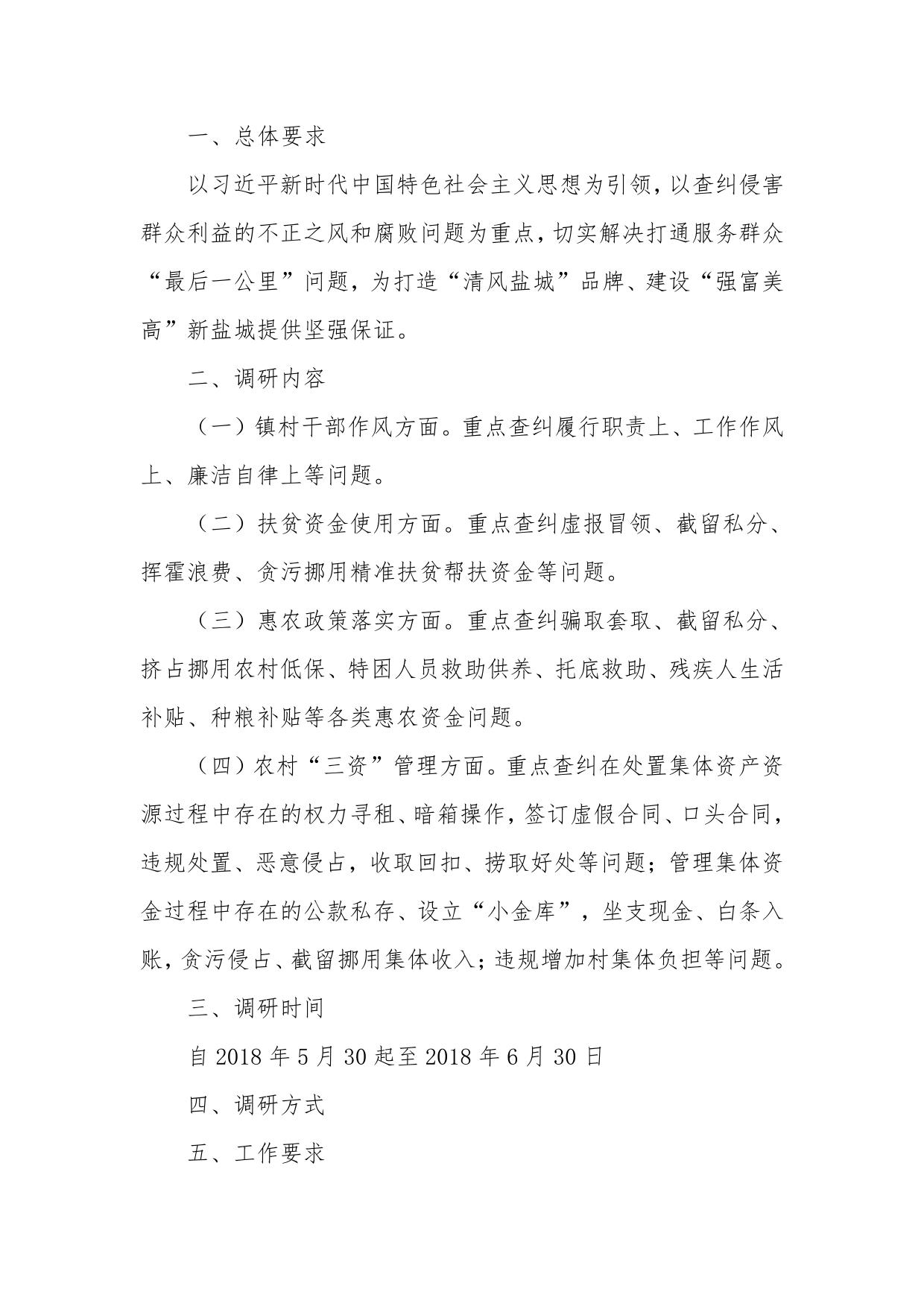 一、总体要求

以习近平新时代中国特色社会主义思想为引领，以查纠侵害群众利益的不正之风和腐败问题为重点，切实解决打通服务群众“最后一公里”问题，为打造“清风盐城”品牌、建设“强富美高”新盐城提供坚强保证。

二、调研内容

（一）镇村干部作风方面。重点查纠履行职责上、工作作风上、廉洁自律上等问题。

（二）扶贫资金使用方面。重点查纠虚报冒领、截留私分、挥霍浪费、贪污挪用精准扶贫帮扶资金等问题。

（三）惠农政策落实方面。重点查纠骗取套取、截留私分、挤占挪用农村低保、特困人员救助供养、托底救助、残疾人生活补贴、种粮补贴等各类惠农资金问题。

（四）农村“三资”管理方面。重点查纠在处置集体资产资源过程中存在的权力寻租、暗箱操作，签订虚假合同、口头合同，违规处置、恶意侵占，收取回扣、捞取好处等问题；管理集体资金过程中存在的公款私存、设立“小金库”，坐支现金、白条入账，贪污侵占、截留挪用集体收入；违规增加村集体负担等问题。

三、调研时间

自 2018 年 5 月 30 起至 2018 年 6 月 30 日

四、调研方式

五、工作要求